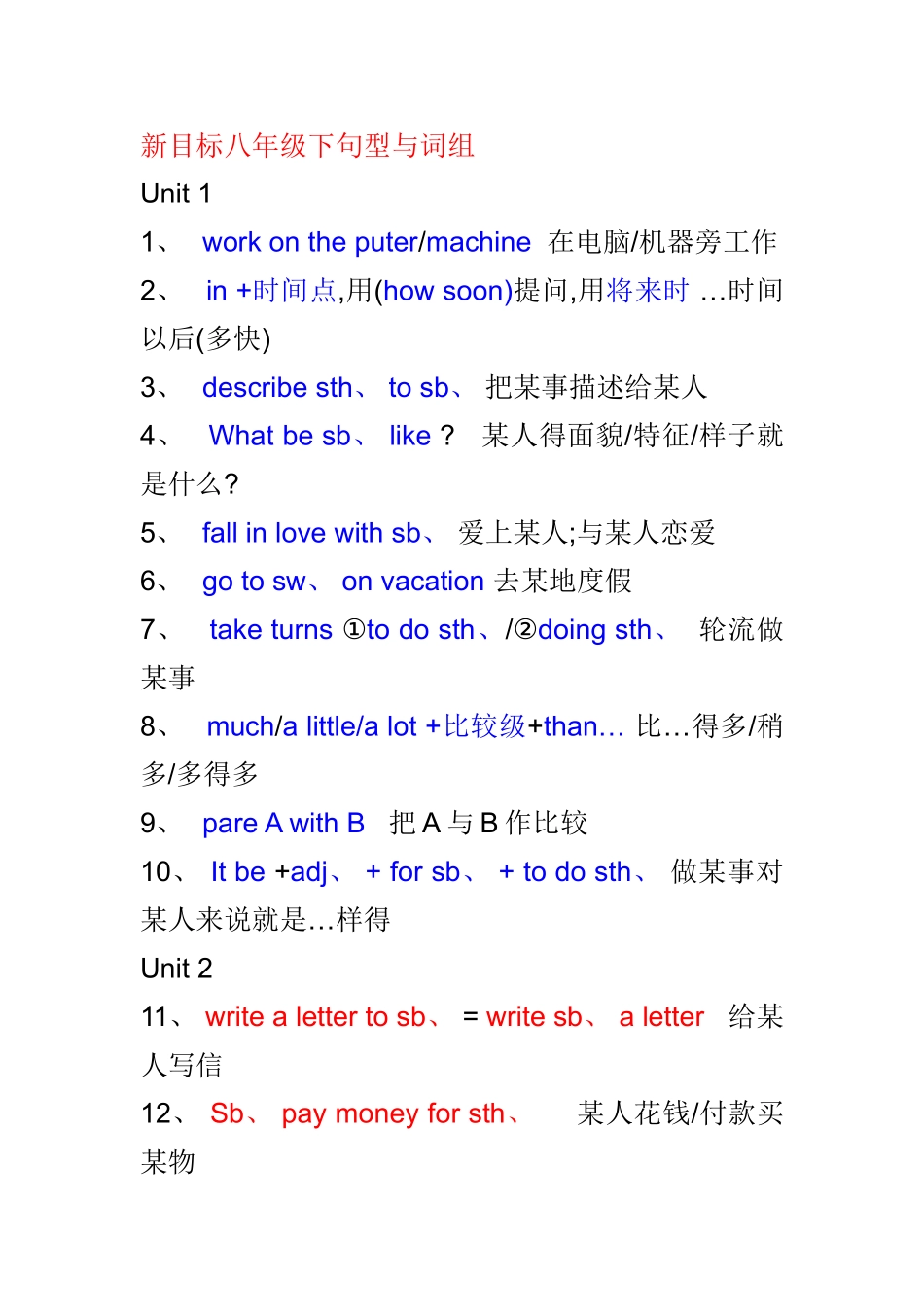 新目标八年级下句型与词组

Unit 1

1、 work on the puter/machine 在电脑/机器旁工作

2、 in +时间点,用(how soon)提问,用将来时 …时间以后(多快)

3、 describe sth、 to sb、 把某事描述给某人

4、 What be sb、 like？ 某人得面貌/特征/样子就是什么?

5、 fall in love with sb、 爱上某人;与某人恋爱

6、 go to sw、 on vacation 去某地度假

7、 take turns ①to do sth、/②doing sth、 轮流做某事

8、 much/a little/a lot +比较级+than… 比…得多/稍多/多得多

9、 pare A with B 把 A 与 B 作比较

10、 It be +adj、 + for sb、 + to do sth、 做某事对某人来说就是…样得

Unit 2

11、 write a letter to sb、 = write sb、 a letter 给某人写信

12、 Sb、 pay money for sth、 某人花钱/付款买某物